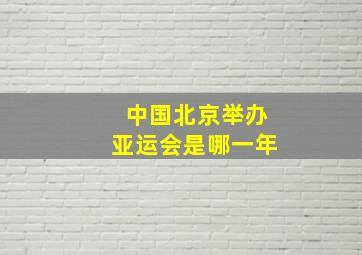 中国北京举办
亚运会是哪一年